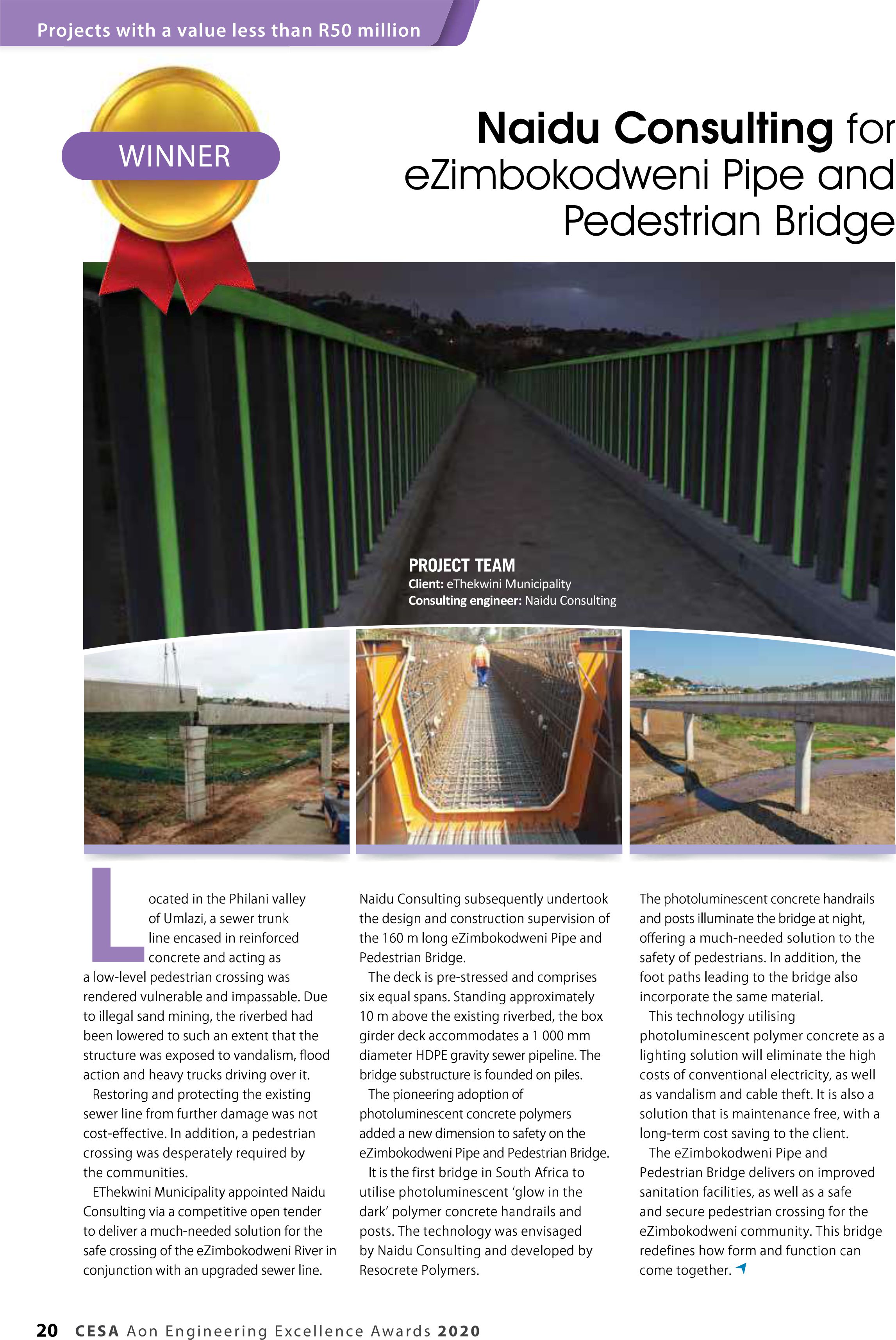 Projects with a value less than R50 million

WINNER

Naidu Consulting for eZimbokodweni Pipe and Pedestrian Bridge

PROJECT TEAM
Client: eThekwini Municipality
Consulting engineer: Naidu Consulting

Located in the Philani valley of Umlazi, a sewer trunk line encased in reinforced concrete and acting as a low-level pedestrian crossing was rendered vulnerable and impassable. Due to illegal sand mining, the riverbed had been lowered to such an extent that the structure was exposed to vandalism, flood action and heavy trucks driving over it.

Restoring and protecting the existing sewer line from further damage was not cost-effective. In addition, a pedestrian crossing was desperately required by the communities.

EThekwini Municipality appointed Naidu Consulting via a competitive open tender to deliver a much-needed solution for the safe crossing of the eZimbokodweni River in conjunction with an upgraded sewer line.

Naidu Consulting subsequently undertook the design and construction supervision of the 160 m long eZimbokodweni Pipe and Pedestrian Bridge.

The deck is pre-stressed and comprises six equal spans. Standing approximately 10 m above the existing riverbed, the box girder deck accommodates a 1 000 mm diameter HDPE gravity sewer pipeline. The bridge substructure is founded on piles.

The pioneering adoption of photoluminescent concrete polymers added a new dimension to safety on the eZimbokodweni Pipe and Pedestrian Bridge.

It is the first bridge in South Africa to utilise photoluminescent 'glow in the dark' polymer concrete handrails and posts. The technology was envisaged by Naidu Consulting and developed by Resocrete Polymers.

The photoluminescent concrete handrails and posts illuminate the bridge at night, offering a much-needed solution to the safety of pedestrians. In addition, the foot paths leading to the bridge also incorporate the same material.

This technology utilising photoluminescent polymer concrete as a lighting solution will eliminate the high costs of conventional electricity, as well as vandalism and cable theft. It is also a solution that is maintenance free, with a long-term cost saving to the client.

The eZimbokodweni Pipe and Pedestrian Bridge delivers on improved sanitation facilities, as well as a safe and secure pedestrian crossing for the eZimbokodweni community. This bridge redefines how form and function can come together.

20 CESA Aon Engineering Excellence Awards 2020